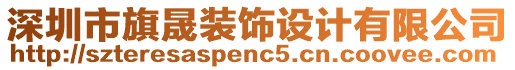 深圳市旗晟装饰设计有限公司
http://szteresaspenc5.cn.coovee.com